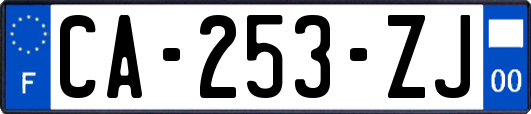 F
CA-253-ZJ
00